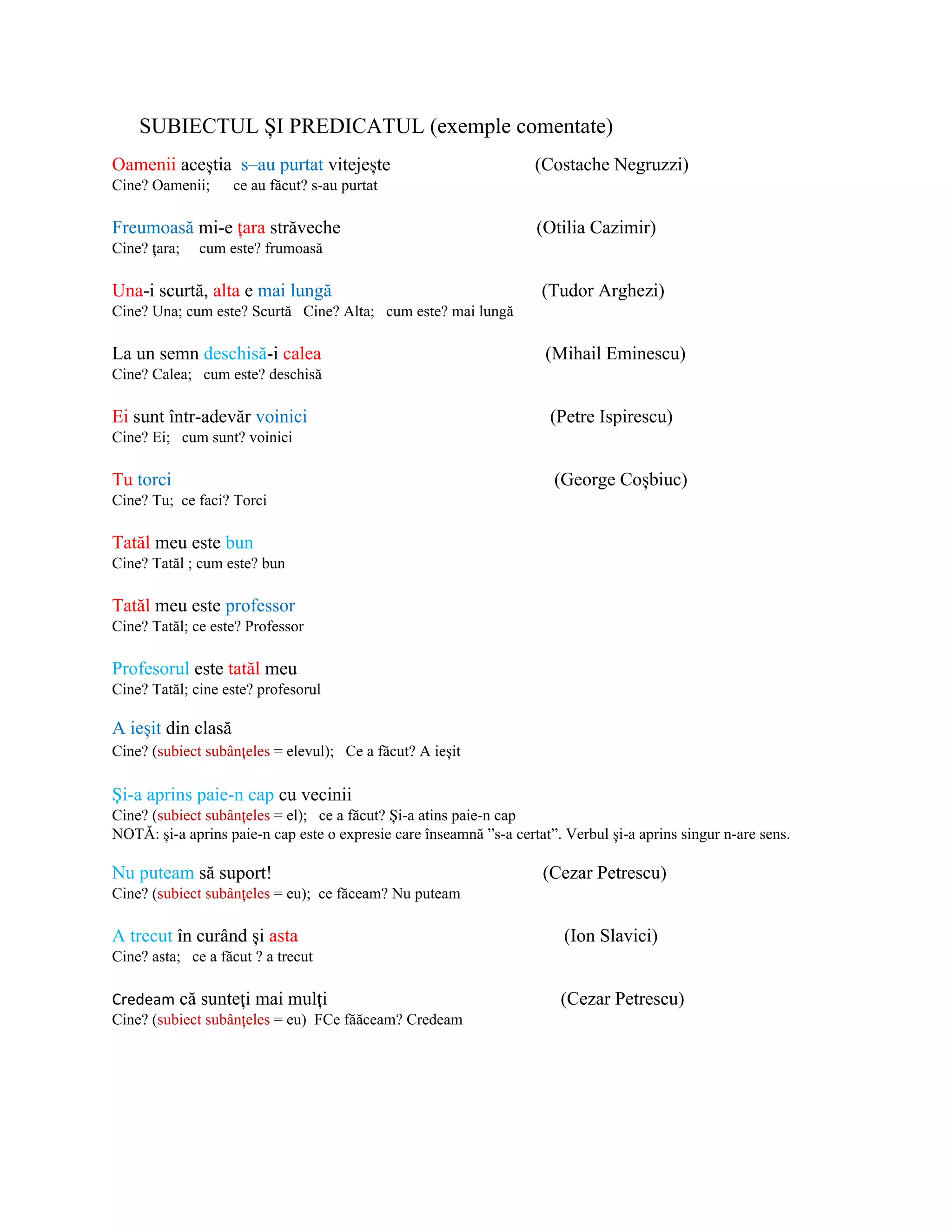 SUBIECTUL ŞI PREDICATUL (exemple comentate)

Oamenii aceştia s–au purtat vitejeşte (Costache Negruzzi)
Cine? Oamenii; ce au făcut? s-au purtat

Freumoasă mi-e ţara străveche (Otilia Cazimir)
Cine? ţara; cum este? frumoasă

Una-i scurtă, alta e mai lungă (Tudor Arghezi)
Cine? Una; cum este? Scurtă Cine? Alta; cum este? mai lungă

La un semn deschisă-i calea (Mihail Eminescu)
Cine? Calea; cum este? deschisă

Ei sunt într-adevăr voinici (Petre Ispirescu)
Cine? Ei; cum sunt? voinici

Tu torci (George Coşbiuc)
Cine? Tu; ce faci? Torci

Tatăl meu este bun
Cine? Tatăl ; cum este? bun

Tatăl meu este professor
Cine? Tatăl; ce este? Professor

Profesorul este tatăl meu
Cine? Tatăl; cine este? profesorul

A ieşit din clasă
Cine? (subiect subânţeles = elevul); Ce a făcut? A ieşit

Şi-a aprins paie-n cap cu vecinii
Cine? (subiect subânţeles = el); ce a făcut? Şi-a atins paie-n cap
NOTĂ: şi-a aprins paie-n cap este o expresie care înseamnă ”s-a certat”. Verbul şi-a aprins singur n-are sens.

Nu puteam să suport! (Cezar Petrescu)
Cine? (subiect subânţeles = eu); ce făceam? Nu puteam

A trecut în curând şi asta (Ion Slavici)
Cine? asta; ce a făcut ? a trecut

Credeam că sunteţi mai mulţi (Cezar Petrescu)
Cine? (subiect subânţeles = eu) FCe făăceam? Credeam